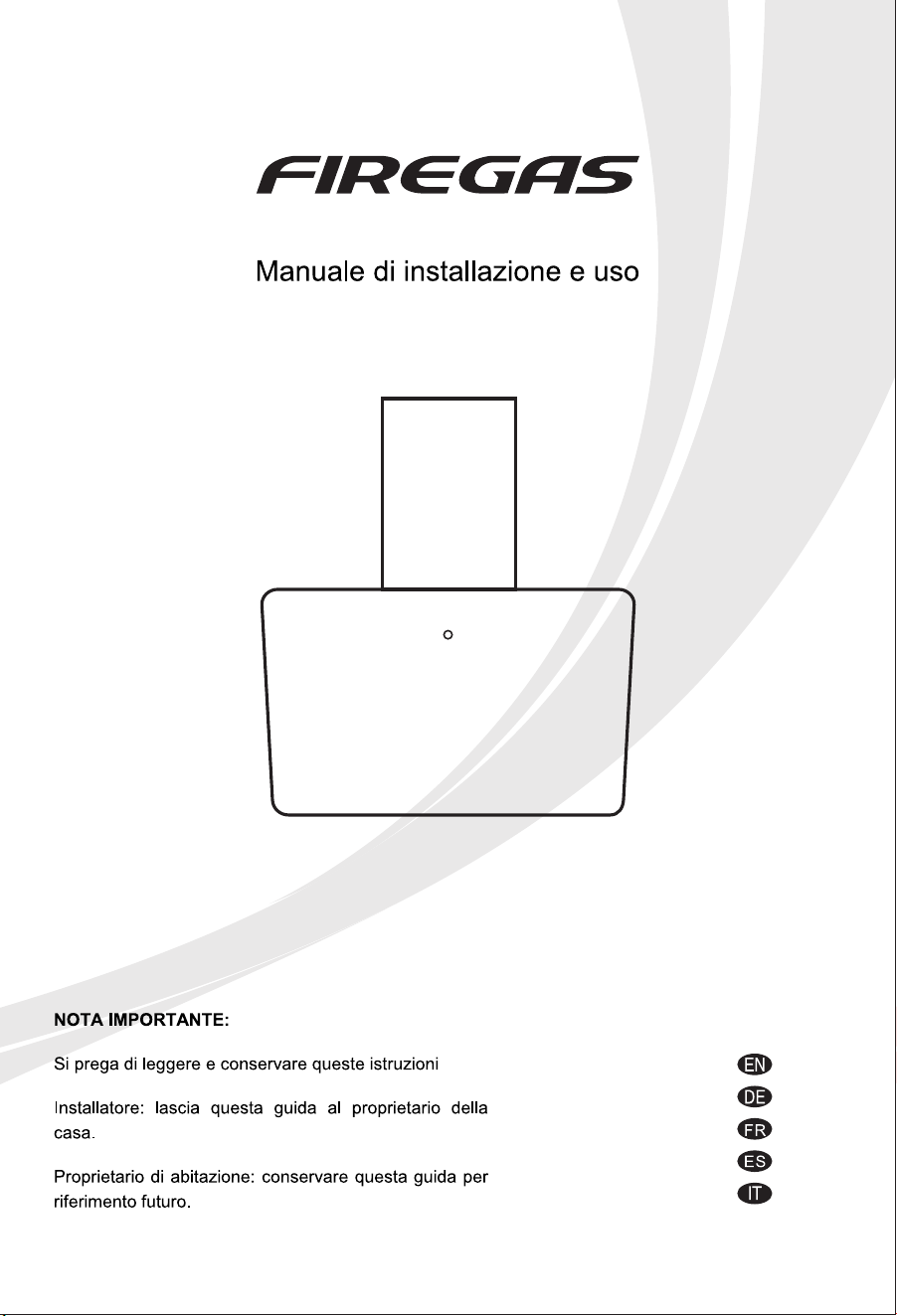 FIREGAS

Manuale di installazione e uso

NOTA IMPORTANTE:

Si prega di leggere e conservare queste istruzioni

Installatore: lascia questa guida al proprietario della casa.

Proprietario di abitazione: conservare questa guida per riferimento futuro.

EN
DE
FR
ES
IT